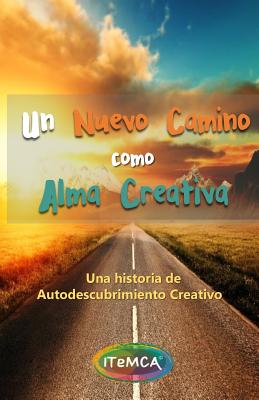 Un Nuevo Camino
como
Alma Creativa

Una historia de Autodescubrimiento Creativo

ITeMCA©